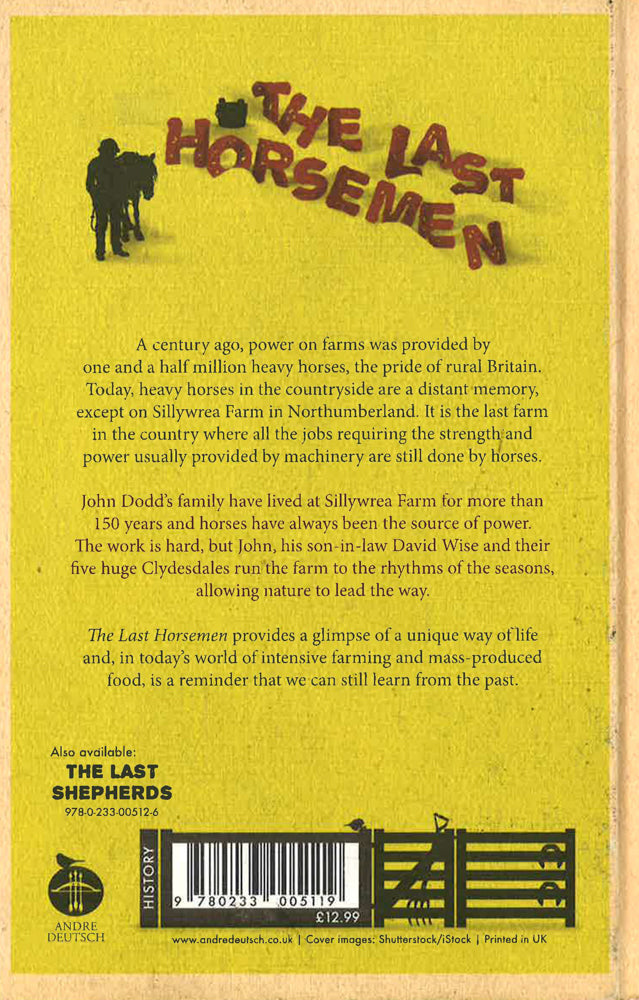 THE LAST HORSEMEN

A century ago, power on farms was provided by one and a half million heavy horses, the pride of rural Britain. Today, heavy horses in the countryside are a distant memory, except on Sillywrea Farm in Northumberland. It is the last farm in the country where all the jobs requiring the strength and power usually provided by machinery are still done by horses.

John Dodd's family have lived at Sillywrea Farm for more than 150 years and horses have always been the source of power. The work is hard, but John, his son-in-law David Wise and their five huge Clydesdales run the farm to the rhythms of the seasons, allowing nature to lead the way.

The Last Horsemen provides a glimpse of a unique way of life and, in today's world of intensive farming and mass-produced food, is a reminder that we can still learn from the past.

Also available:
THE LAST SHEPHERDS
978-0-233-00512-6

ANDRE DEUTSCH

HISTORY

9 780233 005119

£12.99

www.andredeutsch.co.uk | Cover images: Shutterstock/iStock | Printed in UK